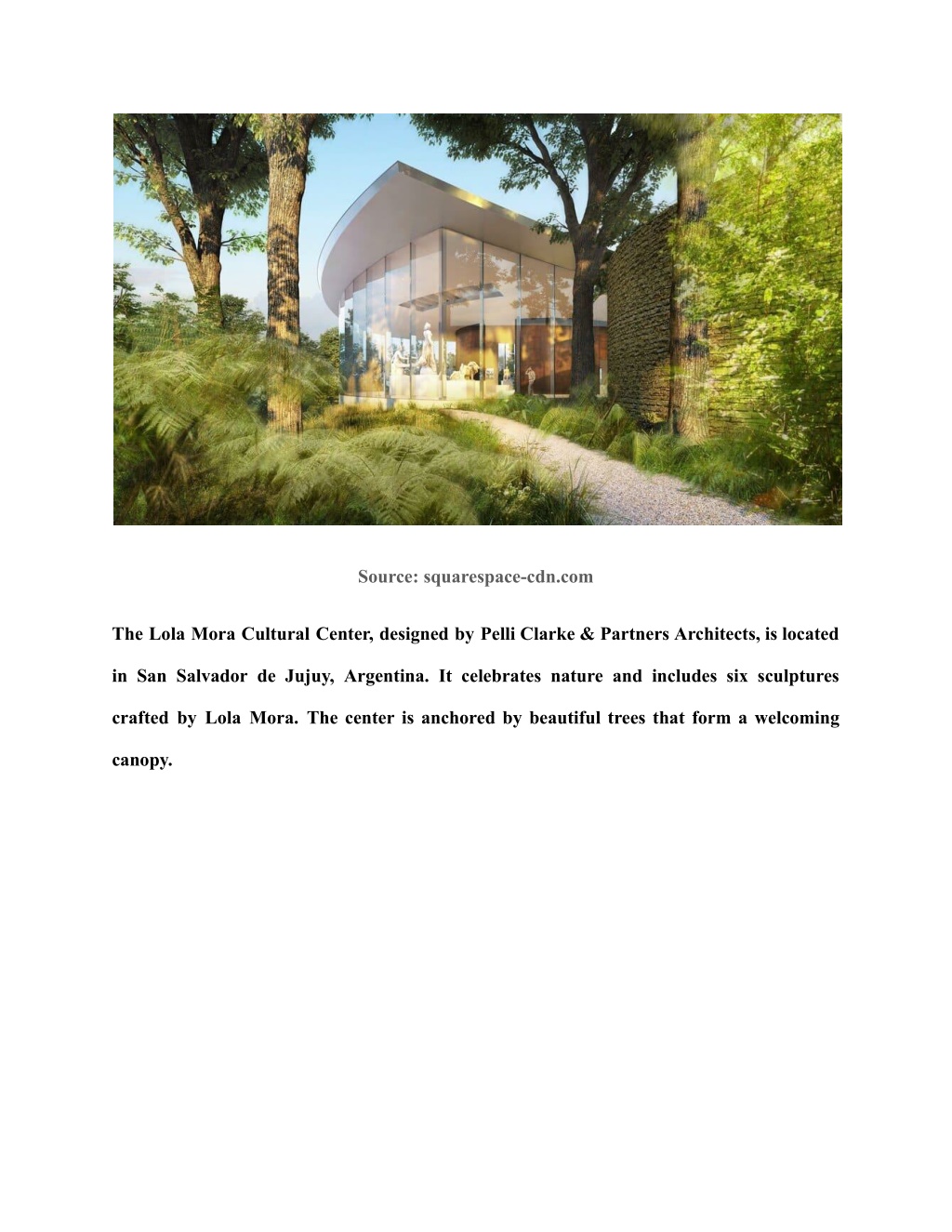 Source: squarespace-cdn.com

The Lola Mora Cultural Center, designed by Pelli Clarke & Partners Architects, is located in San Salvador de Jujuy, Argentina. It celebrates nature and includes six sculptures crafted by Lola Mora. The center is anchored by beautiful trees that form a welcoming canopy.